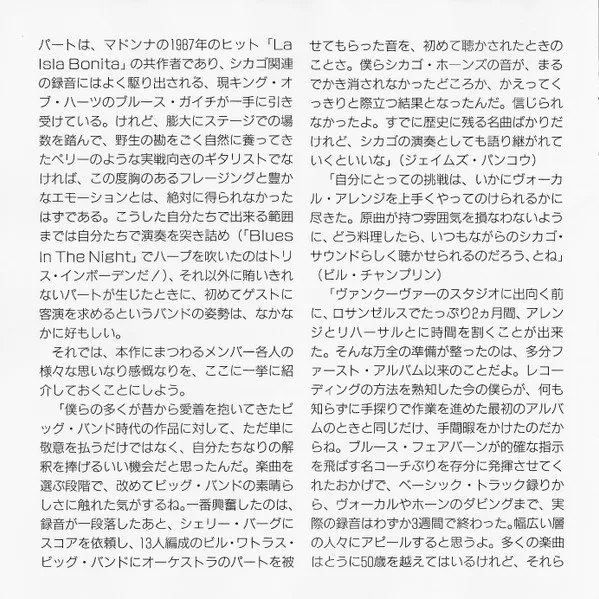 パートは、マドンナの1987年のヒット「La Isla Bonita」の共作者であり、シカゴ関連の録音にはよく駆り出される、現キング・オブ・ハーツのブルース・ガイチが一手に引き受けている。けれど、膨大にステージでの場数を踏んで、野生の勘をごく自然に養ってきたペリーのような実戦向きのギタリストでなければ、この度胸のあるフレージングと豊かなエモーションとは、絶対に得られなかったはずである。こうした自分たちで出来る範囲までは自分たちで演奏を突き詰め（「Blues In The Night」でハープを吹いたのはトリス・インボーデンだ！）、それ以外に賄いきれないパートが生じたときに、初めてゲストに客演を求めるというバンドの姿勢は、なかなかに好もしい。

それでは、本作にまつわるメンバー各人の様々な思いなり感慨なりを、ここに一挙に紹介しておくことにしよう。

「僕らの多くが昔から愛着を抱いてきたビッグ・バンド時代の作品に対して、ただ単に敬意を払うだけではなく、自分たちなりの解釈を捧げるいい機会だと思ったんだ。楽曲を選ぶ段階で、改めてビッグ・バンドの素晴らしさに触れた気がするね。一番興奮したのは、録音が一段落したあと、シェリー・バーグにスコアを依頼し、13人編成のビル・ワトラス・ビッグ・バンドにオーケストラのパートを被せてもらった音を、初めて聴かされたときのことさ。僕らシカゴ・ホーンズの音が、まるでかき消されなかったどころか、かえってくっきりと際立つ結果となったんだ。信じられなかったよ。すでに歴史に残る名曲ばかりだけれど、シカゴの演奏としても語り継がれていくといいな」（ジェイムズ・パンコウ）

「自分にとっての挑戦は、いかにヴォーカル・アレンジを上手くやってのけられるかに尽きた。原曲が持つ雰囲気を損なわないように、どう料理したら、いつもながらのシカゴ・サウンドらしく聴かせられるのだろう、とね」（ビル・チャンプリン）

「ヴァンクーヴァーのスタジオに出向く前に、ロサンゼルスでたっぷり2ヵ月間、アレンジとリハーサルとに時間を割くことが出来た。そんな万全の準備が整ったのは、多分ファースト・アルバム以来のことだよ。レコーディングの方法を熟知した今の僕らが、何も知らずに手探りで作業を進めた最初のアルバムのときと同じだけ、手間暇をかけたのだからね。ブルース・フェアバーンが的確な指示を飛ばす名コーチぶりを存分に発揮させてくれたおかげで、ベーシック・トラック録りから、ヴォーカルやホーンのダビングまで、実際の録音はわずか3週間で終わった。幅広い層の人々にアピールすると思うよ。多くの楽曲はとうに50歳を越えてはいるけれど、それら